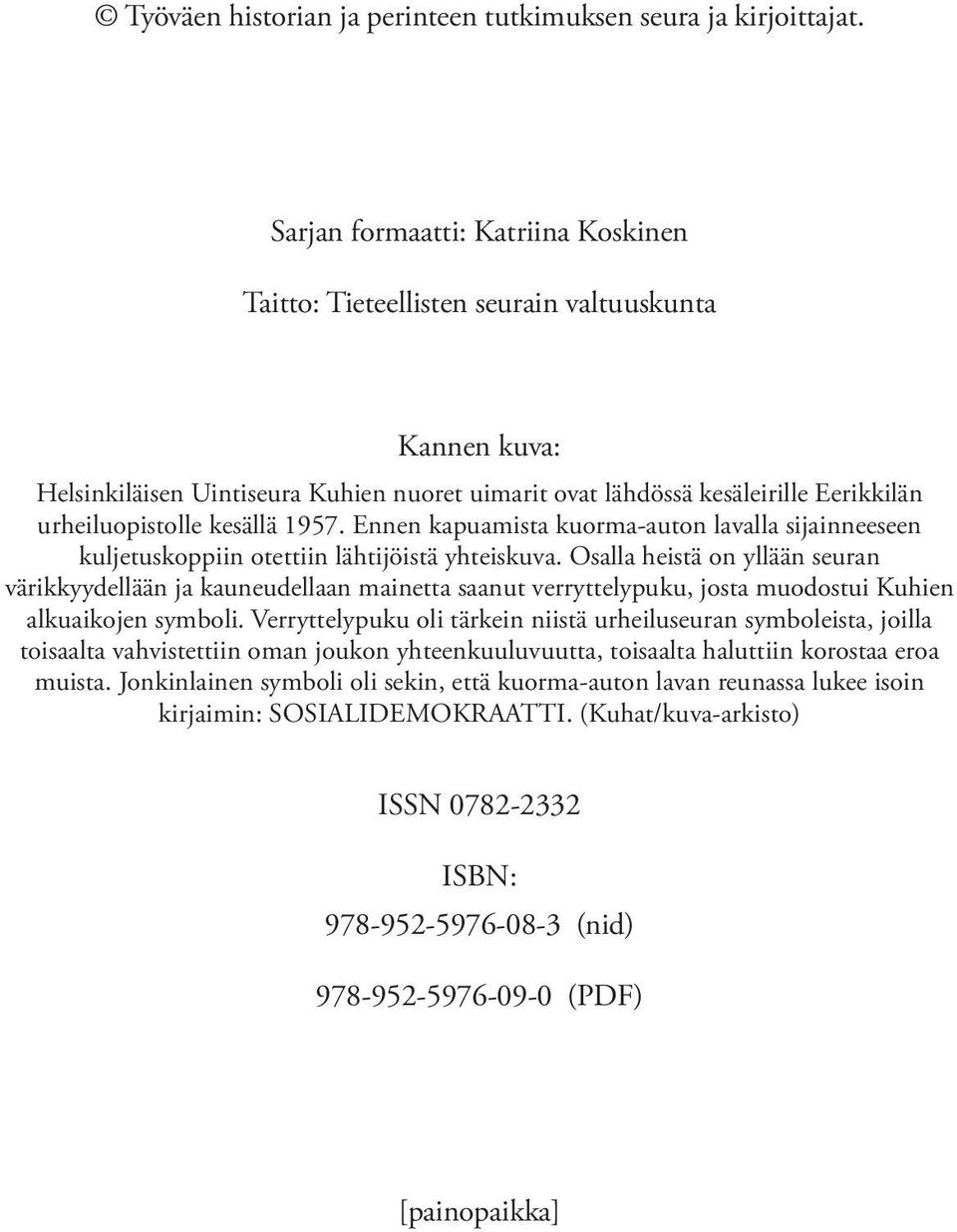 © Työväen historian ja perinteen tutkimuksen seura ja kirjoittajat.

Sarjan formaatti: Katriina Koskinen

Taitto: Tieteellisten seurain valtuuskunta

Kannen kuva:
Helsinkiläisen Uintiseura Kuhien nuoret uimarit ovat lähdössä kesäleirille Eerikkilän urheiluopistolle kesällä 1957. Ennen kapuamista kuorma-auton lavalla sijainneeseen kuljetuskoppiin otettiin lähtijöistä yhteiskuva. Osalla heistä on yllään seuran värikkyydellään ja kauneudellaan mainetta saanut verryttelypuku, josta muodostui Kuhien alkuaikojen symboli. Verryttelypuku oli tärkein niistä urheiluseuran symboleista, joilla toisaalta vahvistettiin oman joukon yhteenkuuluvuutta, toisaalta haluttiin korostaa eroa muista. Jonkinlainen symboli oli sekin, että kuorma-auton lavan reunassa lukee isoin kirjaimin: SOSIALIDEMOKRAATTI. (Kuhat/kuva-arkisto)

ISSN 0782-2332

ISBN:

978-952-5976-08-3 (nid)

978-952-5976-09-0 (PDF)

[painopaikka]